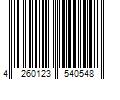 4 260123 540548